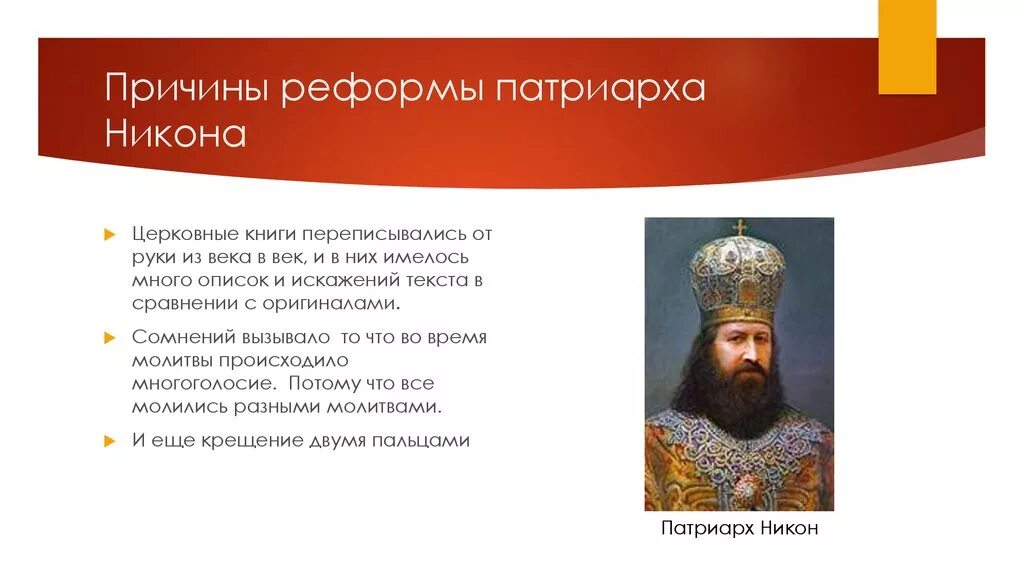 Причины реформы патриарха Никона

Церковные книги переписывались от руки из века в век, и в них имелось много описок и искажений текста в сравнении с оригиналами.

Сомнений вызывало то что во время молитвы происходило многоголосие. Потому что все молились разными молитвами.

И еще крещение двумя пальцами

Патриарх Никон